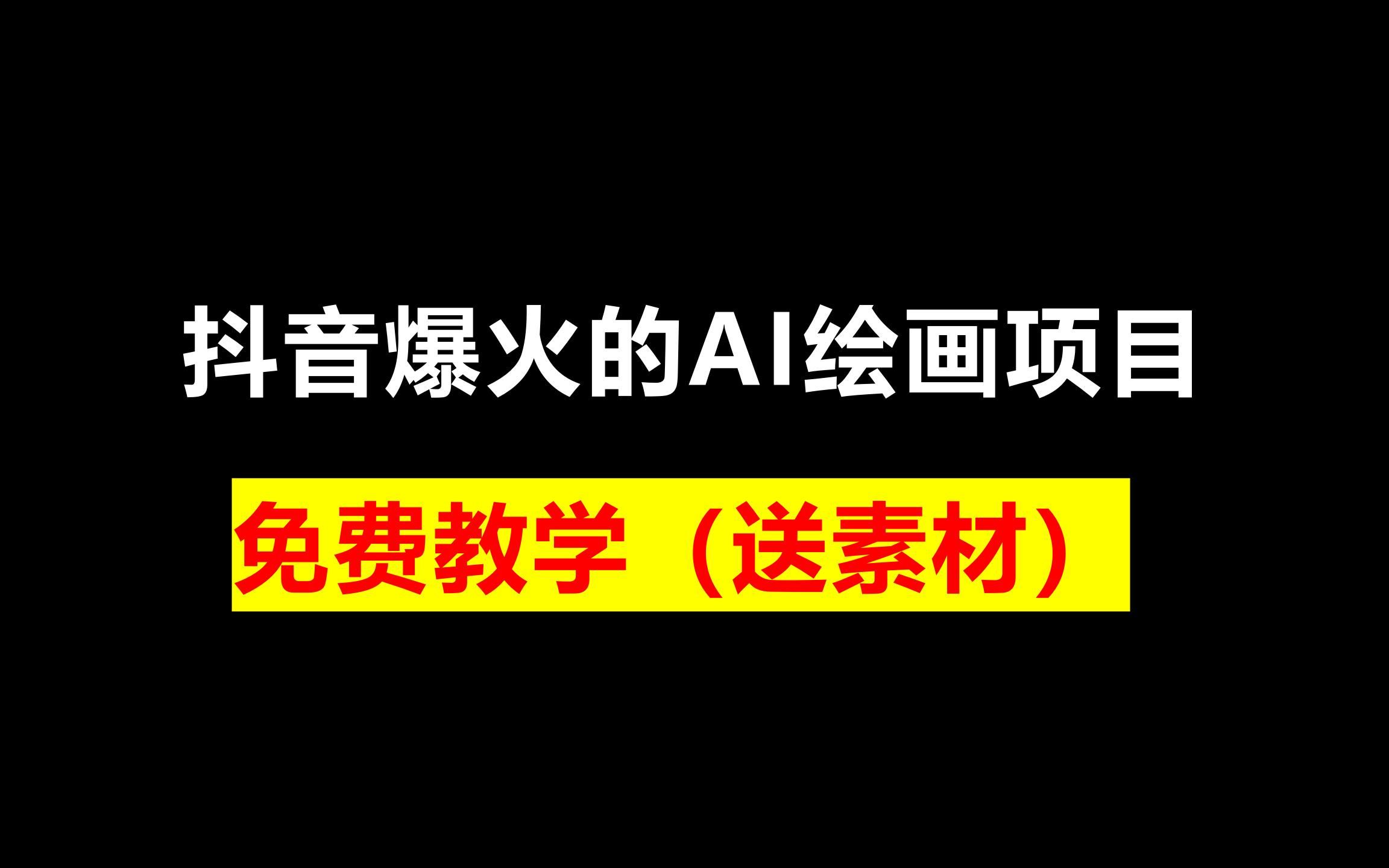 抖音爆火的AI绘画项目

免费教学（送素材）